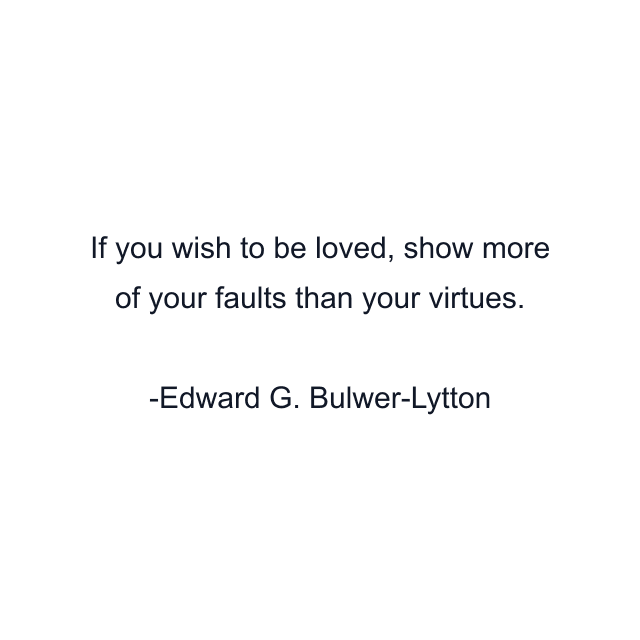 If you wish to be loved, show more of your faults than your virtues.

-Edward G. Bulwer-Lytton